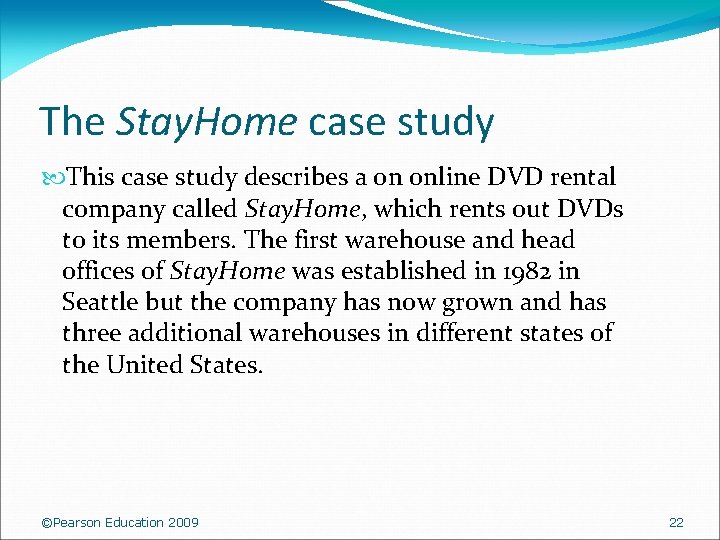 The StayHome case study

This case study describes a on online DVD rental company called StayHome, which rents out DVDs to its members. The first warehouse and head offices of StayHome was established in 1982 in Seattle but the company has now grown and has three additional warehouses in different states of the United States.

©Pearson Education 2009

22